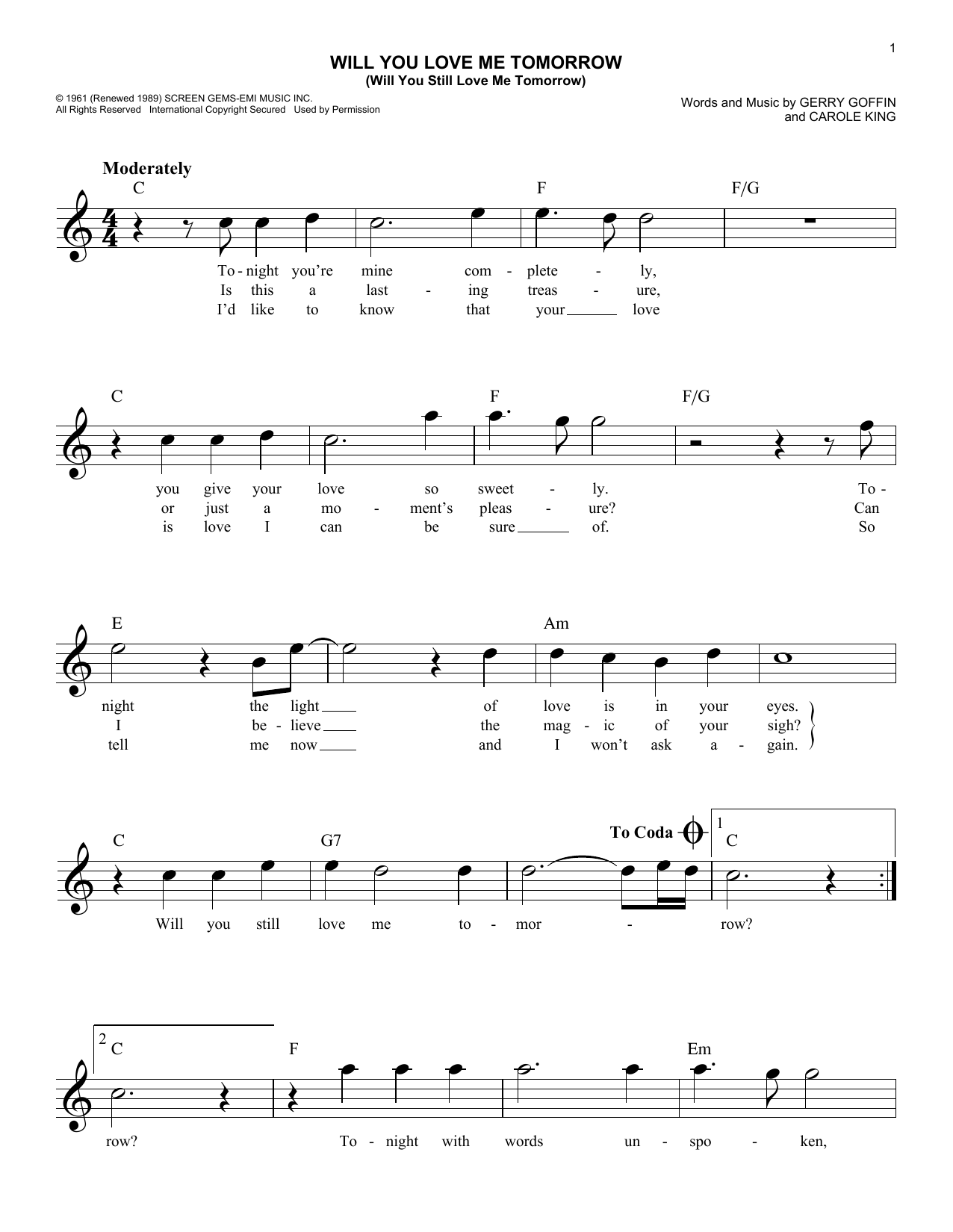 1

WILL YOU LOVE ME TOMORROW
(Will You Still Love Me Tomorrow)

© 1961 (Renewed 1989) SCREEN GEMS-EMI MUSIC INC.
All Rights Reserved International Copyright Secured Used by Permission

Words and Music by GERRY GOFFIN
and CAROLE KING

Moderately

C F F/G

To - night you're mine com - plete - ly,
Is this a last - ing treas - ure,
I'd like to know that your love

C F F/G

you give your love so sweet - ly. To -
or just a mo - ment's pleas - ure? Can
is love I can be sure of. So

E Am

night the light of love is in your eyes.
I be - lieve the mag - ic of your sigh?
tell me now and I won't ask a - gain.

C G7 To Coda 1 C

Will you still love me to - mor - row?

2 C F Em

row? To - night with words un - spo - ken,